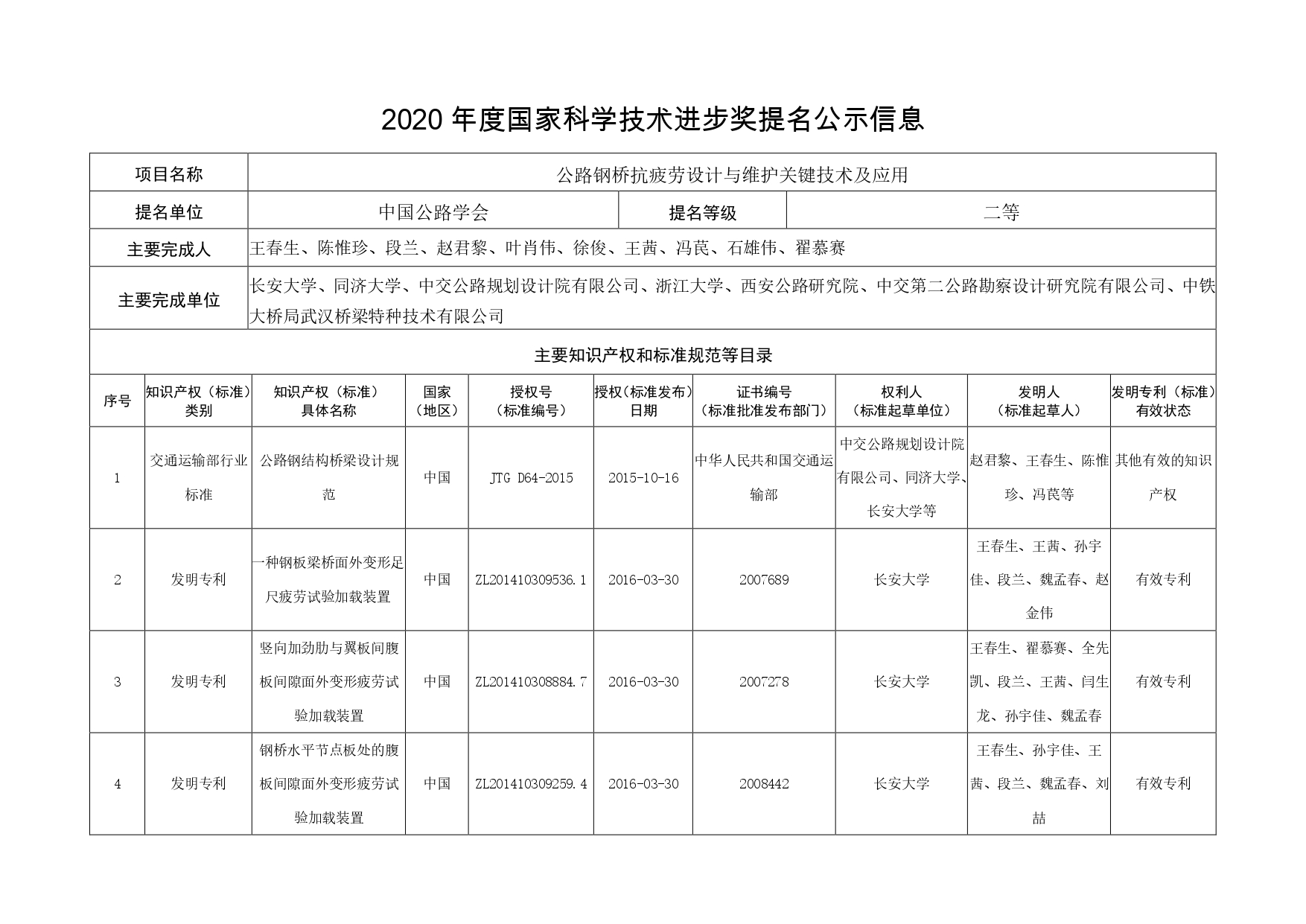 2020 年度国家科学技术进步奖提名公示信息

| 项目名称 | 公路钢桥抗疲劳设计与维护关键技术及应用 | | |
|---|---|---|---|
| 提名单位 | 中国公路学会 | 提名等级 | 二等 |
| 主要完成人 | 王春生、陈惟珍、段兰、赵君黎、叶肖伟、徐俊、王茜、冯苠、石雄伟、翟慕赛 | | |
| 主要完成单位 | 长安大学、同济大学、中交公路规划设计院有限公司、浙江大学、西安公路研究院、中交第二公路勘察设计研究院有限公司、中铁大桥局武汉桥梁特种技术有限公司 | | |

主要知识产权和标准规范等目录

| 序号 | 知识产权（标准）类别 | 知识产权（标准）具体名称 | 国家（地区） | 授权号（标准编号） | 授权（标准发布）日期 | 证书编号（标准批准发布部门） | 权利人（标准起草单位） | 发明人（标准起草人） | 发明专利（标准）有效状态 |
|---|---|---|---|---|---|---|---|---|---|
| 1 | 交通运输部行业标准 | 公路钢结构桥梁设计规范 | 中国 | JTG D64-2015 | 2015-10-16 | 中华人民共和国交通运输部 | 中交公路规划设计院有限公司、同济大学、长安大学等 | 赵君黎、王春生、陈惟珍、冯苠等 | 其他有效的知识产权 |
| 2 | 发明专利 | 一种钢板梁桥面外变形足尺疲劳试验加载装置 | 中国 | ZL201410309536.1 | 2016-03-30 | 2007689 | 长安大学 | 王春生、王茜、孙宇佳、段兰、魏孟春、赵金伟 | 有效专利 |
| 3 | 发明专利 | 竖向加劲肋与翼板间腹板间隙面外变形疲劳试验加载装置 | 中国 | ZL201410308884.7 | 2016-03-30 | 2007278 | 长安大学 | 王春生、翟慕赛、全先凯、段兰、王茜、闫生龙、孙宇佳、魏孟春 | 有效专利 |
| 4 | 发明专利 | 钢桥水平节点板处的腹板间隙面外变形疲劳试验加载装置 | 中国 | ZL201410309259.4 | 2016-03-30 | 2008442 | 长安大学 | 王春生、孙宇佳、王茜、段兰、魏孟春、刘喆 | 有效专利 |